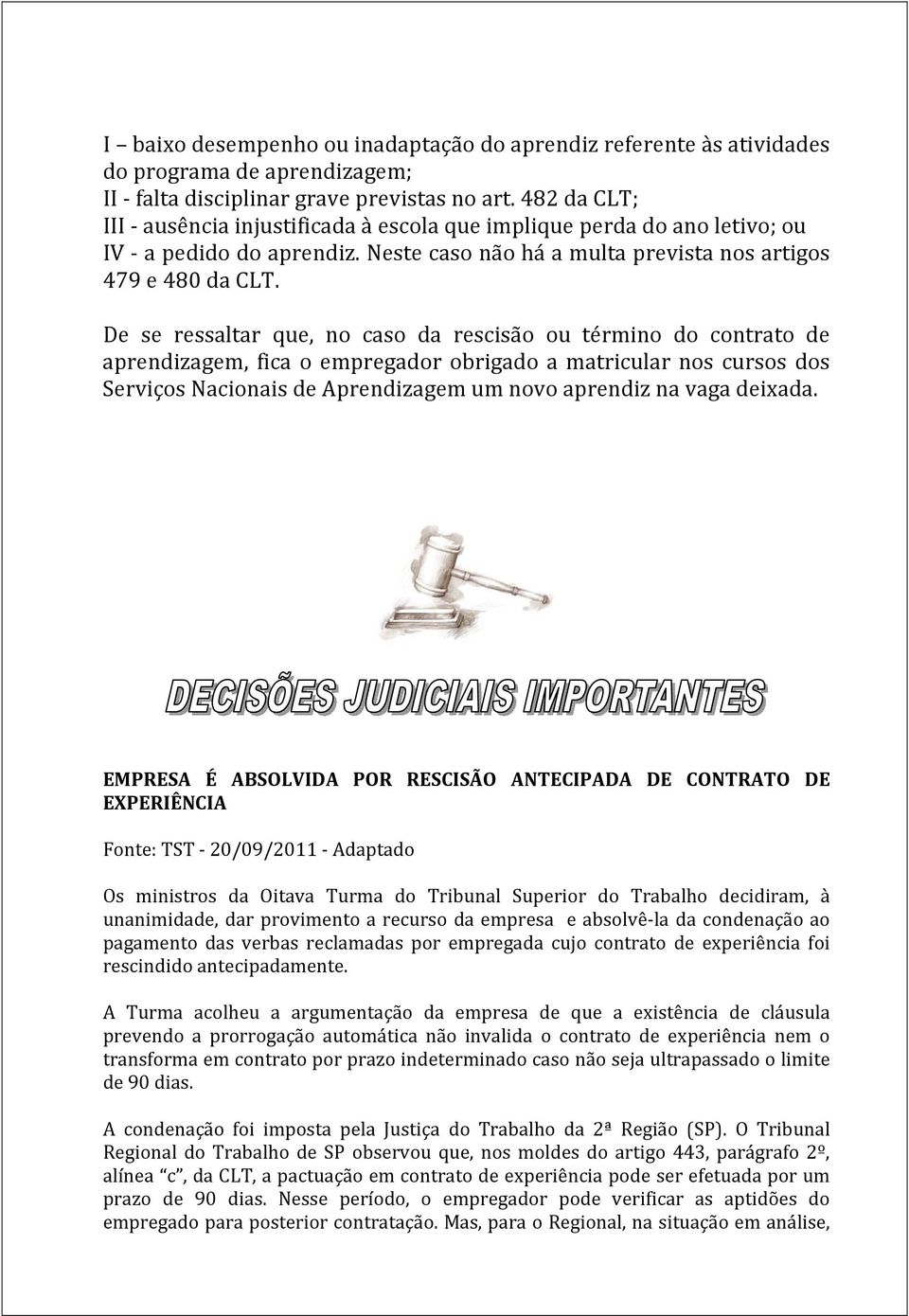 I – baixo desempenho ou inadaptação do aprendiz referente às atividades do programa de aprendizagem;
II - falta disciplinar grave previstas no art. 482 da CLT;
III - ausência injustificada à escola que implique perda do ano letivo; ou
IV - a pedido do aprendiz. Neste caso não há a multa prevista nos artigos 479 e 480 da CLT.

De se ressaltar que, no caso da rescisão ou término do contrato de aprendizagem, fica o empregador obrigado a matricular nos cursos dos Serviços Nacionais de Aprendizagem um novo aprendiz na vaga deixada.

DECISÕES JUDICIAIS IMPORTANTES

EMPRESA É ABSOLVIDA POR RESCISÃO ANTECIPADA DE CONTRATO DE EXPERIÊNCIA

Fonte: TST - 20/09/2011 - Adaptado

Os ministros da Oitava Turma do Tribunal Superior do Trabalho decidiram, à unanimidade, dar provimento a recurso da empresa e absolvê-la da condenação ao pagamento das verbas reclamadas por empregada cujo contrato de experiência foi rescindido antecipadamente.

A Turma acolheu a argumentação da empresa de que a existência de cláusula prevendo a prorrogação automática não invalida o contrato de experiência nem o transforma em contrato por prazo indeterminado caso não seja ultrapassado o limite de 90 dias.

A condenação foi imposta pela Justiça do Trabalho da 2ª Região (SP). O Tribunal Regional do Trabalho de SP observou que, nos moldes do artigo 443, parágrafo 2º, alínea "c", da CLT, a pactuação em contrato de experiência pode ser efetuada por um prazo de 90 dias. Nesse período, o empregador pode verificar as aptidões do empregado para posterior contratação. Mas, para o Regional, na situação em análise,